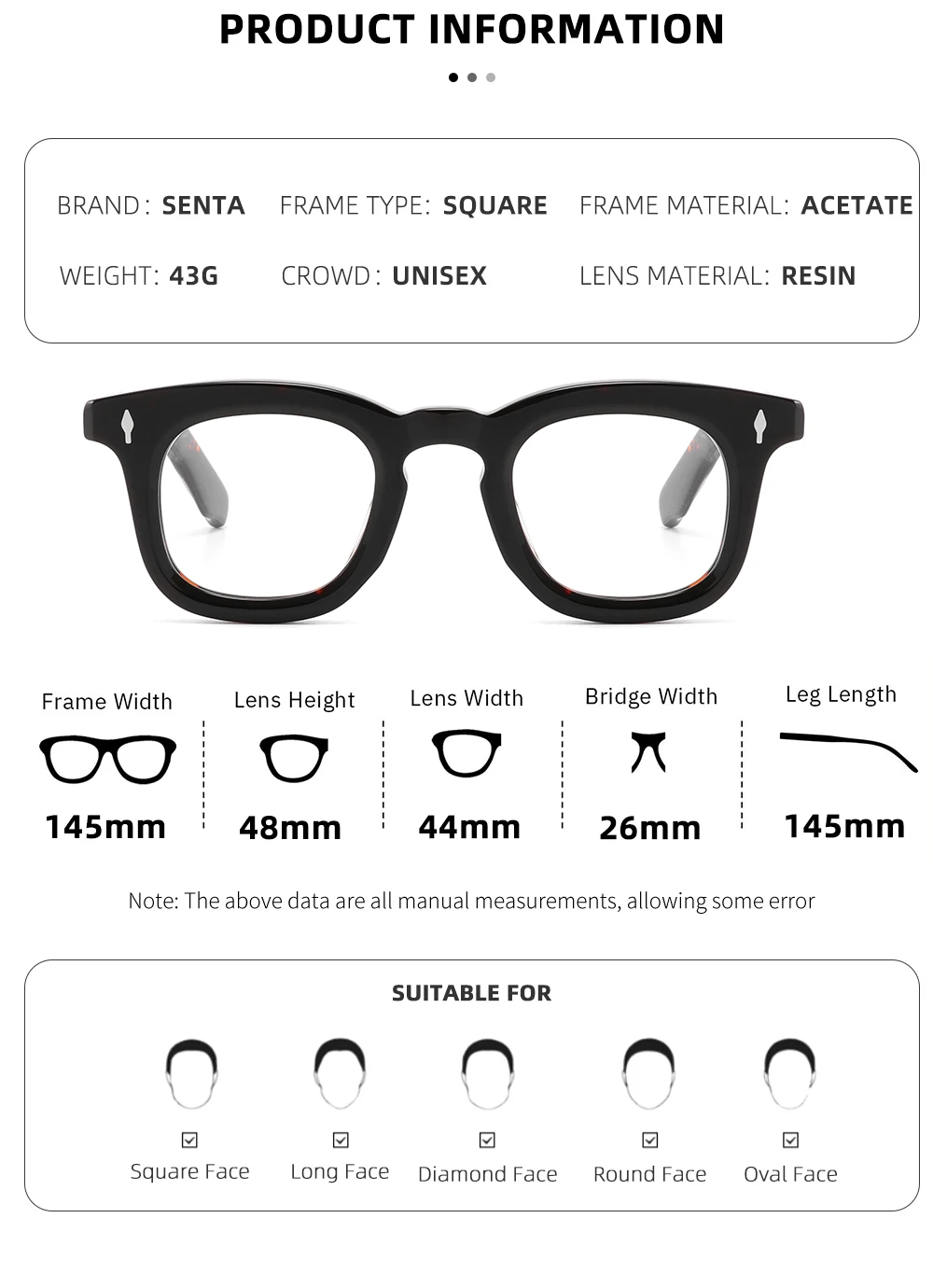 PRODUCT INFORMATION

BRAND: SENTA FRAME TYPE: SQUARE FRAME MATERIAL: ACETATE

WEIGHT: 43G CROWD: UNISEX LENS MATERIAL: RESIN

Frame Width
145mm

Lens Height
48mm

Lens Width
44mm

Bridge Width
26mm

Leg Length
145mm

Note: The above data are all manual measurements, allowing some error

SUITABLE FOR

☑ Square Face
☑ Long Face
☑ Diamond Face
☑ Round Face
☑ Oval Face